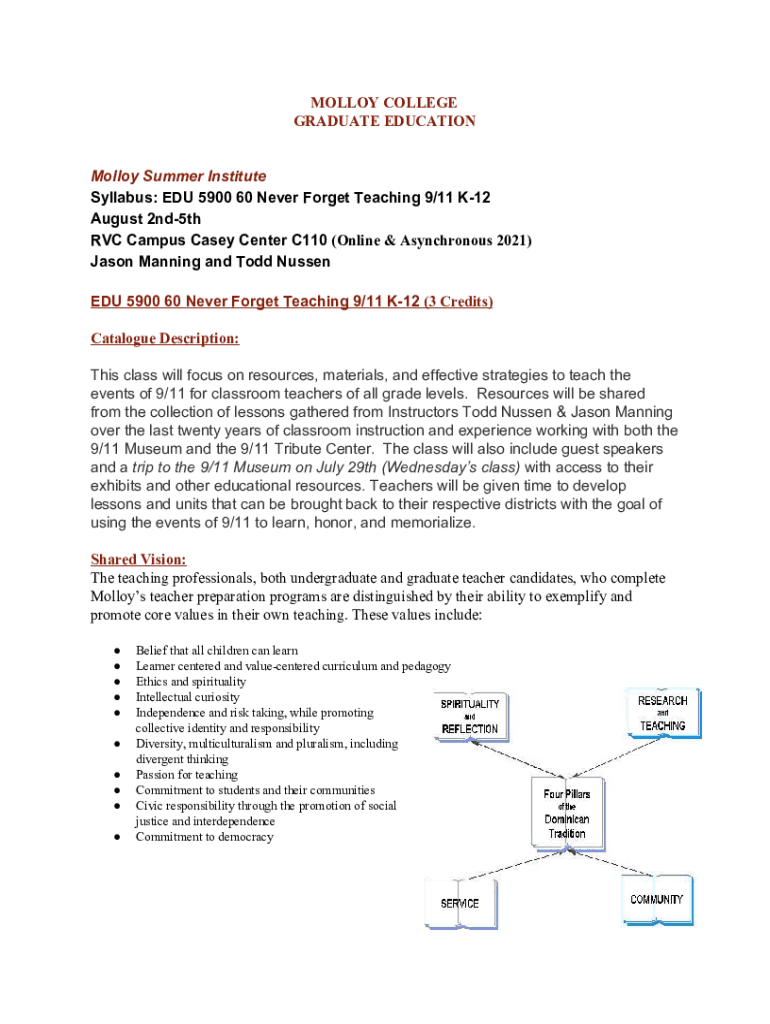 MOLLOY COLLEGE
GRADUATE EDUCATION

Molloy Summer Institute
Syllabus: EDU 5900 60 Never Forget Teaching 9/11 K-12
August 2nd-5th
RVC Campus Casey Center C110 (Online & Asynchronous 2021)
Jason Manning and Todd Nussen

EDU 5900 60 Never Forget Teaching 9/11 K-12 (3 Credits)

Catalogue Description:

This class will focus on resources, materials, and effective strategies to teach the events of 9/11 for classroom teachers of all grade levels. Resources will be shared from the collection of lessons gathered from Instructors Todd Nussen & Jason Manning over the last twenty years of classroom instruction and experience working with both the 9/11 Museum and the 9/11 Tribute Center. The class will also include guest speakers and a trip to the 9/11 Museum on July 29th (Wednesday's class) with access to their exhibits and other educational resources. Teachers will be given time to develop lessons and units that can be brought back to their respective districts with the goal of using the events of 9/11 to learn, honor, and memorialize.

Shared Vision:
The teaching professionals, both undergraduate and graduate teacher candidates, who complete Molloy's teacher preparation programs are distinguished by their ability to exemplify and promote core values in their own teaching. These values include:

● Belief that all children can learn
● Learner centered and value-centered curriculum and pedagogy
● Ethics and spirituality
● Intellectual curiosity
● Independence and risk taking, while promoting collective identity and responsibility
● Diversity, multiculturalism and pluralism, including divergent thinking
● Passion for teaching
● Commitment to students and their communities
● Civic responsibility through the promotion of social justice and interdependence
● Commitment to democracy

SPIRITUALITY and REFLECTION
RESEARCH and TEACHING
Four Pillars of the Dominican Tradition
SERVICE
COMMUNITY